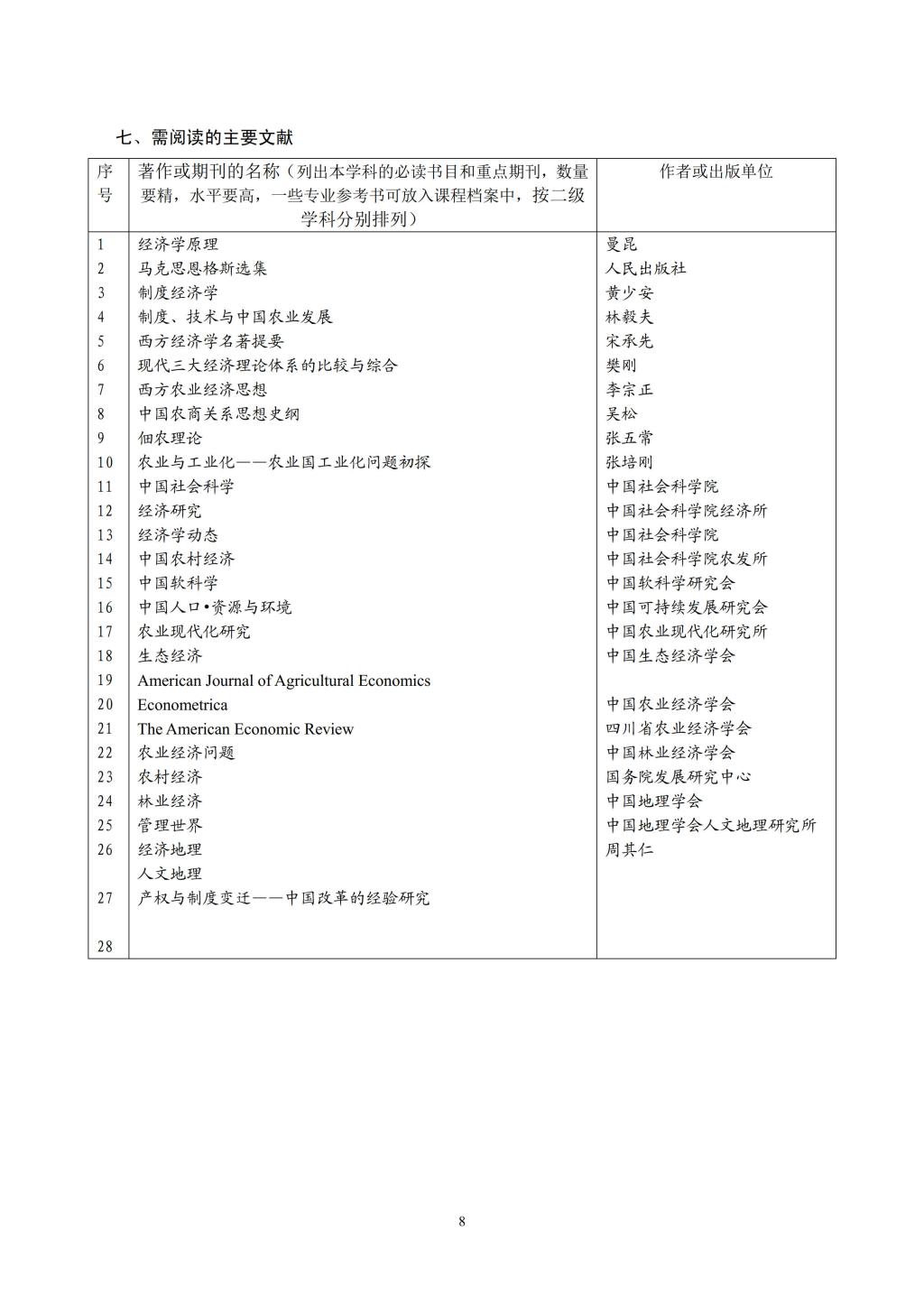 七、需阅读的主要文献

| 序号 | 著作或期刊的名称（列出本学科的必读书目和重点期刊，数量要精，水平要高，一些专业参考书可放入课程档案中，按二级学科分别排列） | 作者或出版单位 |
|---|---|---|
| 1 | 经济学原理 | 曼昆 |
| 2 | 马克思恩格斯选集 | 人民出版社 |
| 3 | 制度经济学 | 黄少安 |
| 4 | 制度、技术与中国农业发展 | 林毅夫 |
| 5 | 西方经济学名著提要 | 宋承先 |
| 6 | 现代三大经济理论体系的比较与综合 | 樊刚 |
| 7 | 西方农业经济思想 | 李宗正 |
| 8 | 中国农商关系思想史纲 | 吴松 |
| 9 | 佃农理论 | 张五常 |
| 10 | 农业与工业化——农业国工业化问题初探 | 张培刚 |
| 11 | 中国社会科学 | 中国社会科学院 |
| 12 | 经济研究 | 中国社会科学院经济所 |
| 13 | 经济学动态 | 中国社会科学院 |
| 14 | 中国农村经济 | 中国社会科学院农发所 |
| 15 | 中国软科学 | 中国软科学研究会 |
| 16 | 中国人口•资源与环境 | 中国可持续发展研究会 |
| 17 | 农业现代化研究 | 中国农业现代化研究所 |
| 18 | 生态经济 | 中国生态经济学会 |
| 19 | American Journal of Agricultural Economics | |
| 20 | Econometrica | 中国农业经济学会 |
| 21 | The American Economic Review | 四川省农业经济学会 |
| 22 | 农业经济问题 | 中国林业经济学会 |
| 23 | 农村经济 | 国务院发展研究中心 |
| 24 | 林业经济 | 中国地理学会 |
| 25 | 管理世界 | 中国地理学会人文地理研究所 |
| 26 | 经济地理 | 周其仁 |
| | 人文地理 | |
| 27 | 产权与制度变迁——中国改革的经验研究 | |
| 28 | | |

8